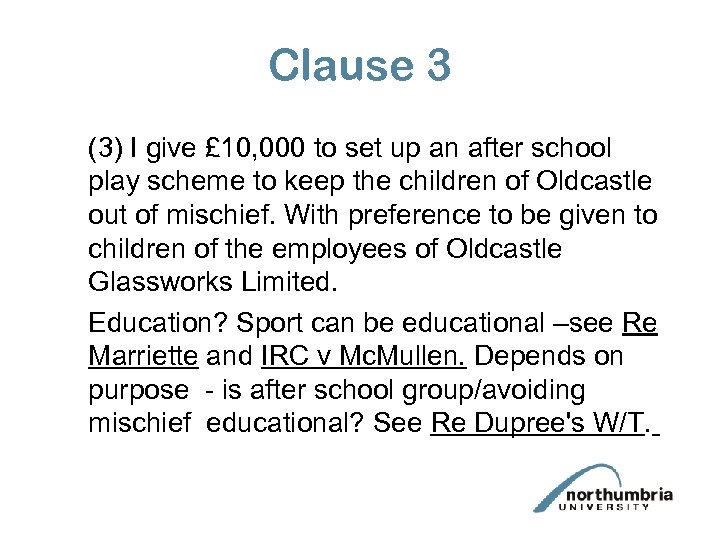 Clause 3

(3) I give £10,000 to set up an after school play scheme to keep the children of Oldcastle out of mischief. With preference to be given to children of the employees of Oldcastle Glassworks Limited.

Education? Sport can be educational –see Re Marriette and IRC v McMullen. Depends on purpose - is after school group/avoiding mischief educational? See Re Dupree's W/T.

northumbria
UNIVERSITY